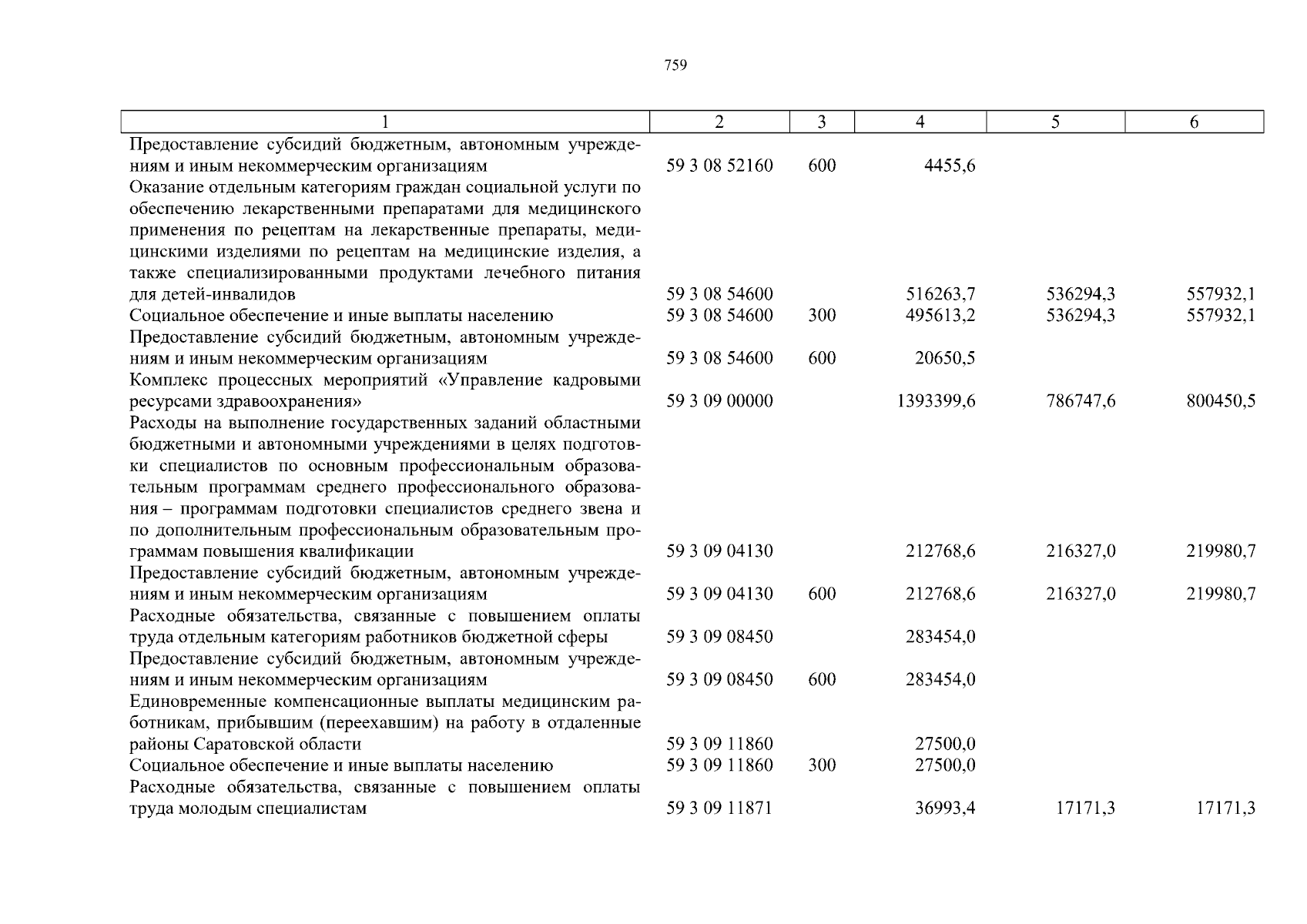 759

| 1 | 2 | 3 | 4 | 5 | 6 |
|---|---|---|---|---|---|
| Предоставление субсидий бюджетным, автономным учреждениям и иным некоммерческим организациям | 59 3 08 52160 | 600 | 4455,6 | | |
| Оказание отдельным категориям граждан социальной услуги по обеспечению лекарственными препаратами для медицинского применения по рецептам на лекарственные препараты, медицинскими изделиями по рецептам на медицинские изделия, а также специализированными продуктами лечебного питания для детей-инвалидов | 59 3 08 54600 | | 516263,7 | 536294,3 | 557932,1 |
| Социальное обеспечение и иные выплаты населению | 59 3 08 54600 | 300 | 495613,2 | 536294,3 | 557932,1 |
| Предоставление субсидий бюджетным, автономным учреждениям и иным некоммерческим организациям | 59 3 08 54600 | 600 | 20650,5 | | |
| Комплекс процессных мероприятий «Управление кадровыми ресурсами здравоохранения» | 59 3 09 00000 | | 1393399,6 | 786747,6 | 800450,5 |
| Расходы на выполнение государственных заданий областными бюджетными и автономными учреждениями в целях подготовки специалистов по основным профессиональным образовательным программам среднего профессионального образования – программам подготовки специалистов среднего звена и по дополнительным профессиональным образовательным программам повышения квалификации | 59 3 09 04130 | | 212768,6 | 216327,0 | 219980,7 |
| Предоставление субсидий бюджетным, автономным учреждениям и иным некоммерческим организациям | 59 3 09 04130 | 600 | 212768,6 | 216327,0 | 219980,7 |
| Расходные обязательства, связанные с повышением оплаты труда отдельным категориям работников бюджетной сферы | 59 3 09 08450 | | 283454,0 | | |
| Предоставление субсидий бюджетным, автономным учреждениям и иным некоммерческим организациям | 59 3 09 08450 | 600 | 283454,0 | | |
| Единовременные компенсационные выплаты медицинским работникам, прибывшим (переехавшим) на работу в отдаленные районы Саратовской области | 59 3 09 11860 | | 27500,0 | | |
| Социальное обеспечение и иные выплаты населению | 59 3 09 11860 | 300 | 27500,0 | | |
| Расходные обязательства, связанные с повышением оплаты труда молодым специалистам | 59 3 09 11871 | | 36993,4 | 17171,3 | 17171,3 |